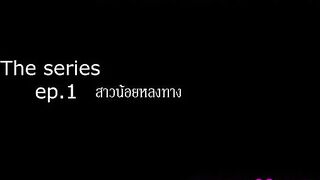 The series
ep.1 สาวน้อยหลงทาง